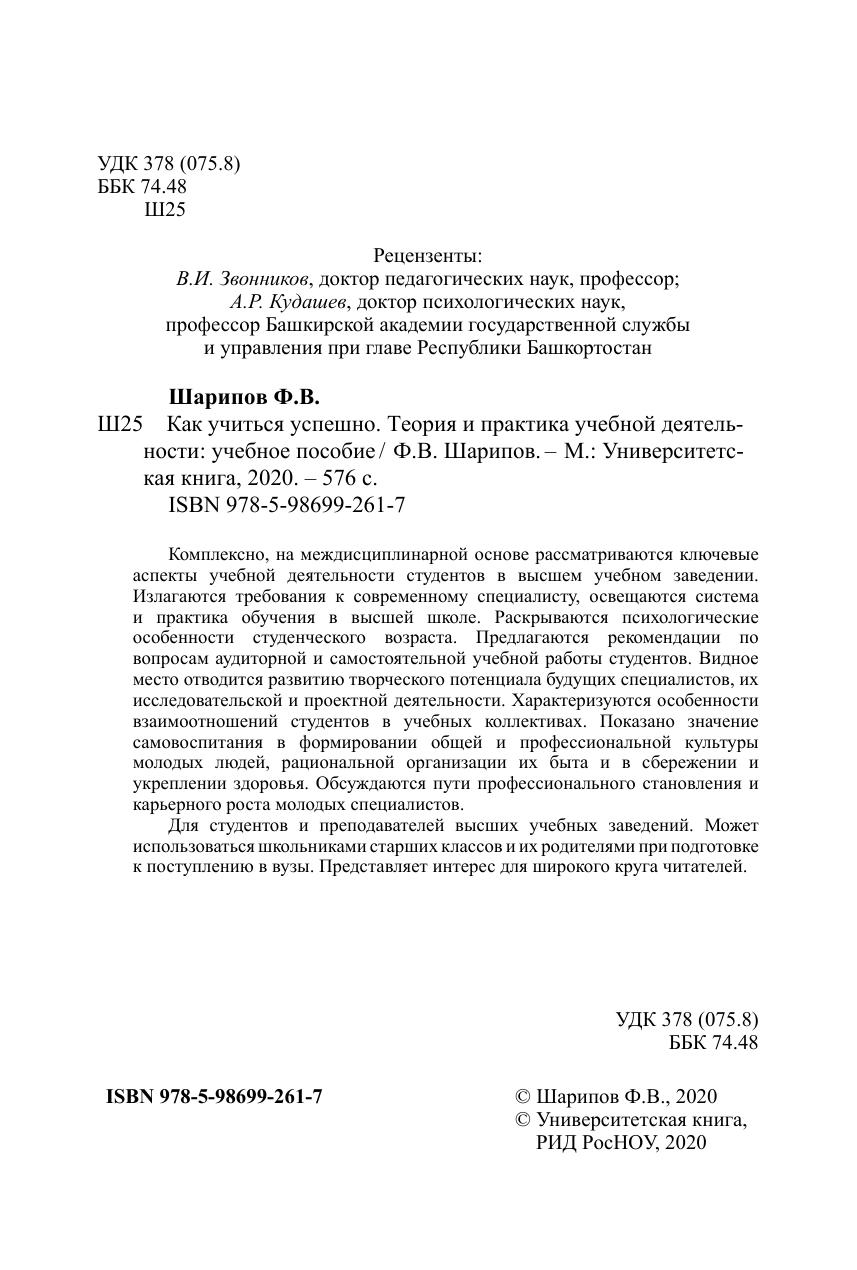 УДК 378 (075.8)
ББК 74.48
Ш25

Рецензенты:
В.И. Звонников, доктор педагогических наук, профессор;
А.Р. Кудашев, доктор психологических наук, профессор Башкирской академии государственной службы и управления при главе Республики Башкортостан

Шарипов Ф.В.

Ш25 Как учиться успешно. Теория и практика учебной деятельности: учебное пособие / Ф.В. Шарипов. – М.: Университетская книга, 2020. – 576 с.
ISBN 978-5-98699-261-7

Комплексно, на междисциплинарной основе рассматриваются ключевые аспекты учебной деятельности студентов в высшем учебном заведении. Излагаются требования к современному специалисту, освещаются система и практика обучения в высшей школе. Раскрываются психологические особенности студенческого возраста. Предлагаются рекомендации по вопросам аудиторной и самостоятельной учебной работы студентов. Видное место отводится развитию творческого потенциала будущих специалистов, их исследовательской и проектной деятельности. Характеризуются особенности взаимоотношений студентов в учебных коллективах. Показано значение самовоспитания в формировании общей и профессиональной культуры молодых людей, рациональной организации их быта и в сбережении и укреплении здоровья. Обсуждаются пути профессионального становления и карьерного роста молодых специалистов.

Для студентов и преподавателей высших учебных заведений. Может использоваться школьниками старших классов и их родителями при подготовке к поступлению в вузы. Представляет интерес для широкого круга читателей.

УДК 378 (075.8)
ББК 74.48

ISBN 978-5-98699-261-7

© Шарипов Ф.В., 2020
© Университетская книга, РИД РосНОУ, 2020